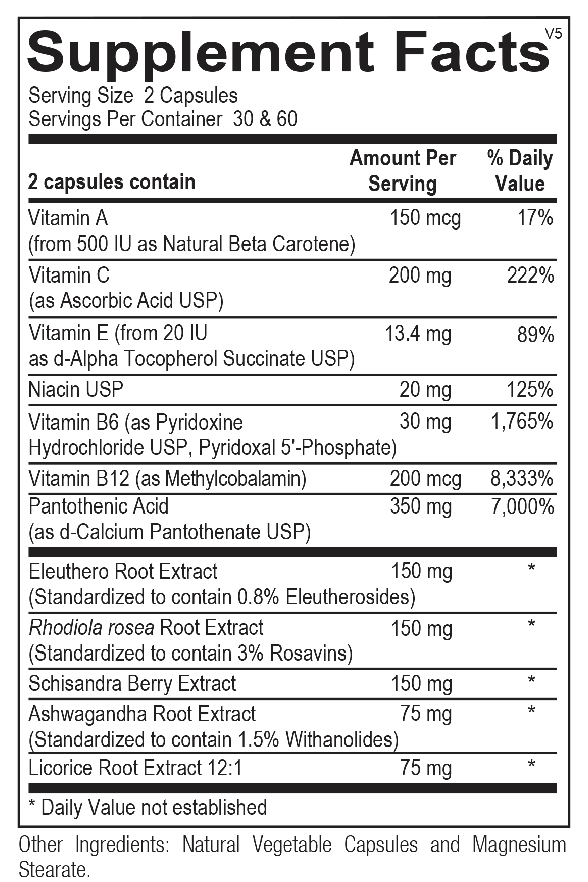 Supplement Facts V5

Serving Size 2 Capsules
Servings Per Container 30 & 60

| 2 capsules contain | Amount Per Serving | % Daily Value |
|---|---|---|
| Vitamin A (from 500 IU as Natural Beta Carotene) | 150 mcg | 17% |
| Vitamin C (as Ascorbic Acid USP) | 200 mg | 222% |
| Vitamin E (from 20 IU as d-Alpha Tocopherol Succinate USP) | 13.4 mg | 89% |
| Niacin USP | 20 mg | 125% |
| Vitamin B6 (as Pyridoxine Hydrochloride USP, Pyridoxal 5'-Phosphate) | 30 mg | 1,765% |
| Vitamin B12 (as Methylcobalamin) | 200 mcg | 8,333% |
| Pantothenic Acid (as d-Calcium Pantothenate USP) | 350 mg | 7,000% |
| Eleuthero Root Extract (Standardized to contain 0.8% Eleutherosides) | 150 mg | * |
| Rhodiola rosea Root Extract (Standardized to contain 3% Rosavins) | 150 mg | * |
| Schisandra Berry Extract | 150 mg | * |
| Ashwagandha Root Extract (Standardized to contain 1.5% Withanolides) | 75 mg | * |
| Licorice Root Extract 12:1 | 75 mg | * |

* Daily Value not established

Other Ingredients: Natural Vegetable Capsules and Magnesium Stearate.